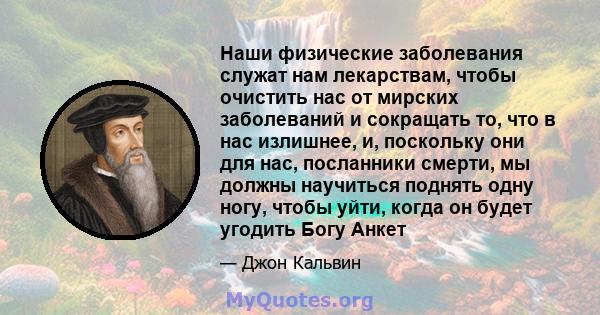 Наши физические заболевания служат нам лекарствам, чтобы очистить нас от мирских заболеваний и сокращать то, что в нас излишнее, и, поскольку они для нас, посланники смерти, мы должны научиться поднять одну ногу, чтобы уйти, когда он будет угодить Богу Анкет

— Джон Кальвин

MyQuotes.org